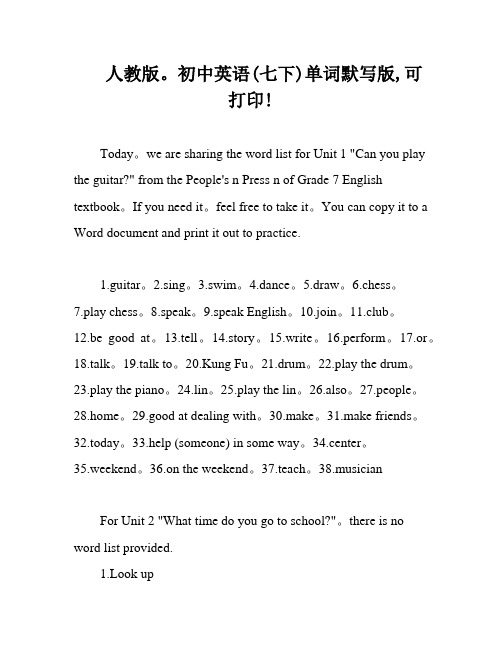 人教版。初中英语(七下)单词默写版,可打印!

Today。we are sharing the word list for Unit 1 "Can you play the guitar?" from the People's n Press n of Grade 7 English textbook。If you need it。feel free to take it。You can copy it to a Word document and print it out to practice.

1.guitar。2.sing。3.swim。4.dance。5.draw。6.chess。7.play chess。8.speak。9.speak English。10.join。11.club。12.be good at。13.tell。14.story。15.write。16.perform。17.or。18.talk。19.talk to。20.Kung Fu。21.drum。22.play the drum。23.play the piano。24.lin。25.play the lin。26.also。27.people。28.home。29.good at dealing with。30.make。31.make friends。32.today。33.help (someone) in some way。34.center。35.weekend。36.on the weekend。37.teach。38.musician

For Unit 2 "What time do you go to school?"。there is no word list provided.

1.Look up